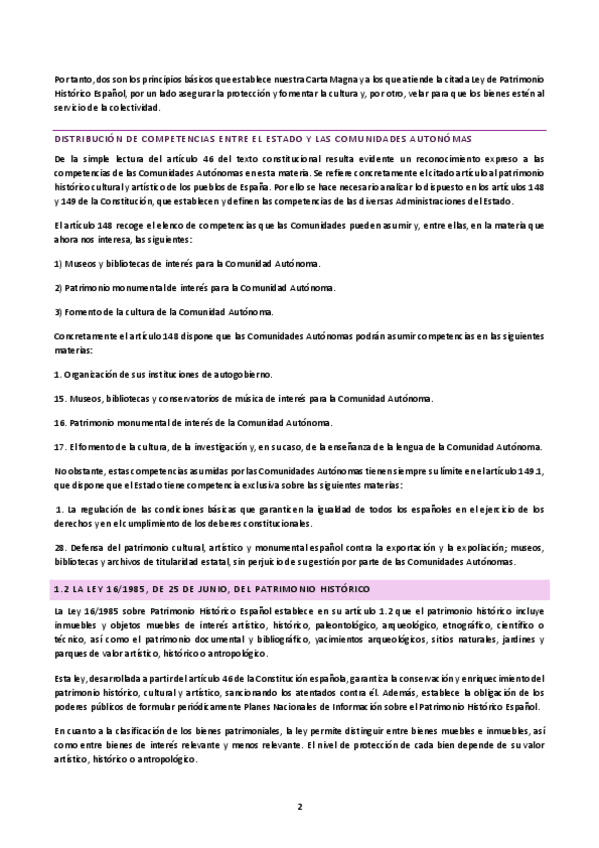 Por tanto, dos son los principios básicos que establece nuestra Carta Magna y a los que atiende la citada Ley de Patrimonio Histórico Español, por un lado asegurar la protección y fomentar la cultura y, por otro, velar para que los bienes estén al servicio de la colectividad.

DISTRIBUCIÓN DE COMPETENCIAS ENTRE EL ESTADO Y LAS COMUNIDADES AUTONÓMAS

De la simple lectura del artículo 46 del texto constitucional resulta evidente un reconocimiento expreso a las competencias de las Comunidades Autónomas en esta materia. Se refiere concretamente el citado artículo al patrimonio histórico cultural y artístico de los pueblos de España. Por ello se hace necesario analizar lo dispuesto en los artículos 148 y 149 de la Constitución, que establecen y definen las competencias de las diversas Administraciones del Estado.

El artículo 148 recoge el elenco de competencias que las Comunidades pueden asumir y, entre ellas, en la materia que ahora nos interesa, las siguientes:

1) Museos y bibliotecas de interés para la Comunidad Autónoma.

2) Patrimonio monumental de interés para la Comunidad Autónoma.

3) Fomento de la cultura de la Comunidad Autónoma.

Concretamente el artículo 148 dispone que las Comunidades Autónomas podrán asumir competencias en las siguientes materias:

1. Organización de sus instituciones de autogobierno.

15. Museos, bibliotecas y conservatorios de música de interés para la Comunidad Autónoma.

16. Patrimonio monumental de interés de la Comunidad Autónoma.

17. El fomento de la cultura, de la investigación y, en su caso, de la enseñanza de la lengua de la Comunidad Autónoma.

No obstante, estas competencias asumidas por las Comunidades Autónomas tienen siempre su límite en el artículo 149.1, que dispone que el Estado tiene competencia exclusiva sobre las siguientes materias:

1. La regulación de las condiciones básicas que garanticen la igualdad de todos los españoles en el ejercicio de los derechos y en el cumplimiento de los deberes constitucionales.

28. Defensa del patrimonio cultural, artístico y monumental español contra la exportación y la expoliación; museos, bibliotecas y archivos de titularidad estatal, sin perjuicio de su gestión por parte de las Comunidades Autónomas.

1.2 LA LEY 16/1985, DE 25 DE JUNIO, DEL PATRIMONIO HISTÓRICO

La Ley 16/1985 sobre Patrimonio Histórico Español establece en su artículo 1.2 que el patrimonio histórico incluye inmuebles y objetos muebles de interés artístico, histórico, paleontológico, arqueológico, etnográfico, científico o técnico, así como el patrimonio documental y bibliográfico, yacimientos arqueológicos, sitios naturales, jardines y parques de valor artístico, histórico o antropológico.

Esta ley, desarrollada a partir del artículo 46 de la Constitución española, garantiza la conservación y enriquecimiento del patrimonio histórico, cultural y artístico, sancionando los atentados contra él. Además, establece la obligación de los poderes públicos de formular periódicamente Planes Nacionales de Información sobre el Patrimonio Histórico Español.

En cuanto a la clasificación de los bienes patrimoniales, la ley permite distinguir entre bienes muebles e inmuebles, así como entre bienes de interés relevante y menos relevante. El nivel de protección de cada bien depende de su valor artístico, histórico o antropológico.

2